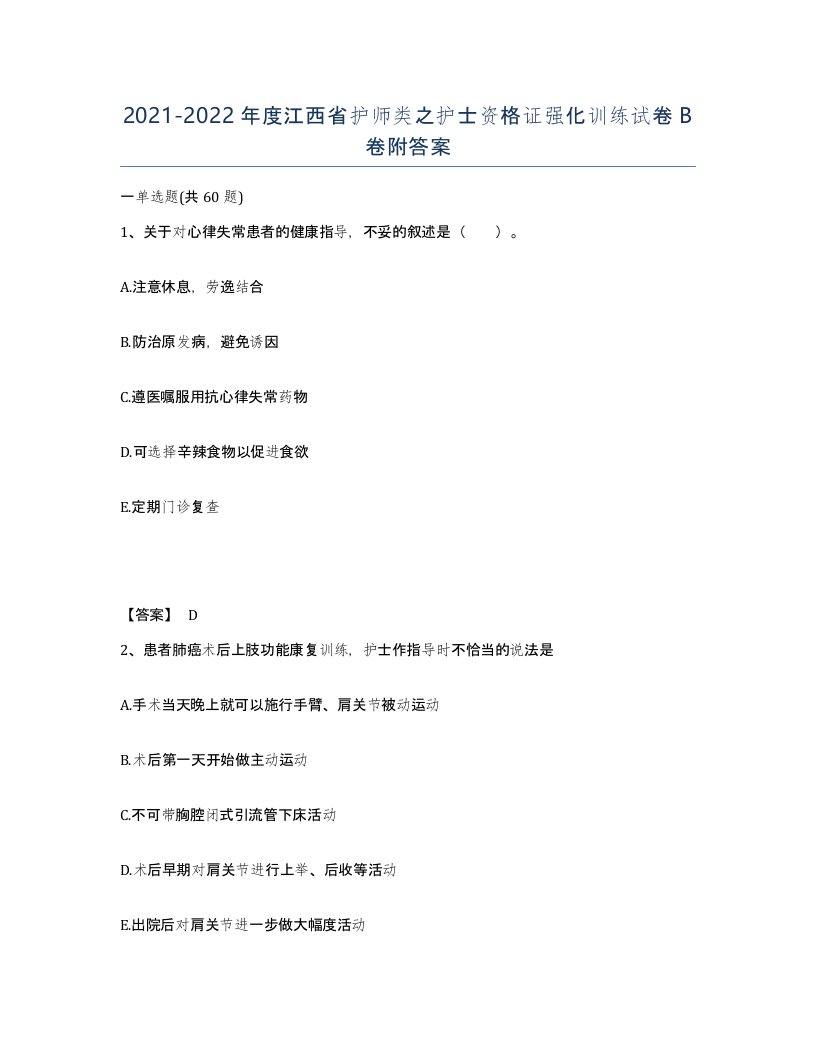 2021-2022年度江西省护师类之护士资格证强化训练试卷B卷附答案

一单选题(共60题)

1、关于对心律失常患者的健康指导，不妥的叙述是（　）。

A.注意休息，劳逸结合

B.防治原发病，避免诱因

C.遵医嘱服用抗心律失常药物

D.可选择辛辣食物以促进食欲

E.定期门诊复查

【答案】 D

2、患者肺癌术后上肢功能康复训练，护士作指导时不恰当的说法是

A.手术当天晚上就可以施行手臂、肩关节被动运动

B.术后第一天开始做主动运动

C.不可带胸腔闭式引流管下床活动

D.术后早期对肩关节进行上举、后收等活动

E.出院后对肩关节进一步做大幅度活动